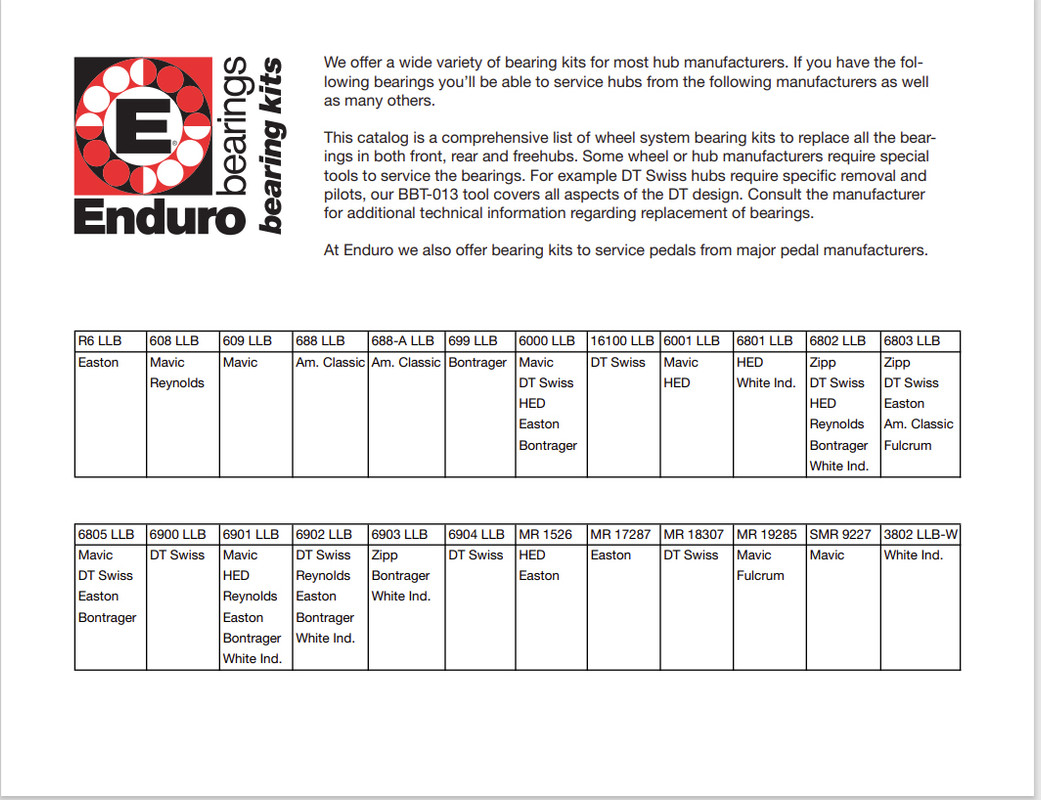 E

Enduro bearings

bearing kits

We offer a wide variety of bearing kits for most hub manufacturers. If you have the following bearings you'll be able to service hubs from the following manufacturers as well as many others.

This catalog is a comprehensive list of wheel system bearing kits to replace all the bearings in both front, rear and freehubs. Some wheel or hub manufacturers require special tools to service the bearings. For example DT Swiss hubs require specific removal and pilots, our BBT-013 tool covers all aspects of the DT design. Consult the manufacturer for additional technical information regarding replacement of bearings.

At Enduro we also offer bearing kits to service pedals from major pedal manufacturers.

| R6 LLB | 608 LLB | 609 LLB | 688 LLB | 688-A LLB | 699 LLB | 6000 LLB | 16100 LLB | 6001 LLB | 6801 LLB | 6802 LLB | 6803 LLB |
|---|---|---|---|---|---|---|---|---|---|---|---|
| Easton | Mavic Reynolds | Mavic | Am. Classic | Am. Classic | Bontrager | Mavic DT Swiss HED Easton Bontrager | DT Swiss | Mavic HED | HED White Ind. | Zipp DT Swiss HED Reynolds Bontrager White Ind. | Zipp DT Swiss Easton Am. Classic Fulcrum |

| 6805 LLB | 6900 LLB | 6901 LLB | 6902 LLB | 6903 LLB | 6904 LLB | MR 1526 | MR 17287 | MR 18307 | MR 19285 | SMR 9227 | 3802 LLB-W |
|---|---|---|---|---|---|---|---|---|---|---|---|
| Mavic DT Swiss Easton Bontrager | DT Swiss | Mavic HED Reynolds Easton Bontrager White Ind. | DT Swiss Reynolds Easton Bontrager White Ind. | Zipp Bontrager White Ind. | DT Swiss | HED Easton | Easton | DT Swiss | Mavic Fulcrum | Mavic | White Ind. |